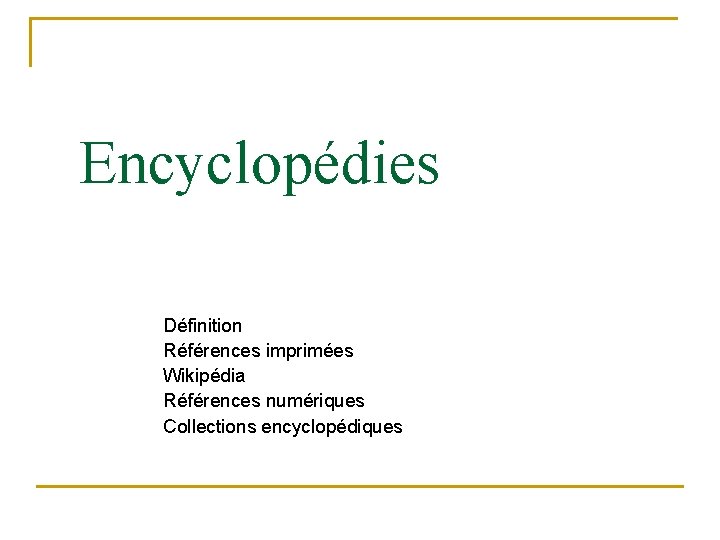 Encyclopédies

Définition
Références imprimées
Wikipédia
Références numériques
Collections encyclopédiques